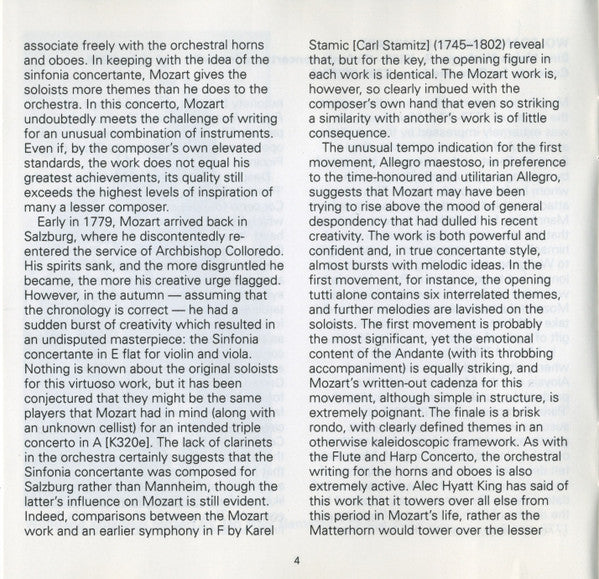 associate freely with the orchestral horns and oboes. In keeping with the idea of the sinfonia concertante, Mozart gives the soloists more themes than he does to the orchestra. In this concerto, Mozart undoubtedly meets the challenge of writing for an unusual combination of instruments. Even if, by the composer's own elevated standards, the work does not equal his greatest achievements, its quality still exceeds the highest levels of inspiration of many a lesser composer.

Early in 1779, Mozart arrived back in Salzburg, where he discontentedly re-entered the service of Archbishop Colloredo. His spirits sank, and the more disgruntled he became, the more his creative urge flagged. However, in the autumn — assuming that the chronology is correct — he had a sudden burst of creativity which resulted in an undisputed masterpiece: the Sinfonia concertante in E flat for violin and viola. Nothing is known about the original soloists for this virtuoso work, but it has been conjectured that they might be the same players that Mozart had in mind (along with an unknown cellist) for an intended triple concerto in A [K320e]. The lack of clarinets in the orchestra certainly suggests that the Sinfonia concertante was composed for Salzburg rather than Mannheim, though the latter's influence on Mozart is still evident. Indeed, comparisons between the Mozart work and an earlier symphony in F by Karel Stamic [Carl Stamitz] (1745–1802) reveal that, but for the key, the opening figure in each work is identical. The Mozart work is, however, so clearly imbued with the composer's own hand that even so striking a similarity with another's work is of little consequence.

The unusual tempo indication for the first movement, Allegro maestoso, in preference to the time-honoured and utilitarian Allegro, suggests that Mozart may have been trying to rise above the mood of general despondency that had dulled his recent creativity. The work is both powerful and confident and, in true concertante style, almost bursts with melodic ideas. In the first movement, for instance, the opening tutti alone contains six interrelated themes, and further melodies are lavished on the soloists. The first movement is probably the most significant, yet the emotional content of the Andante (with its throbbing accompaniment) is equally striking, and Mozart's written-out cadenza for this movement, although simple in structure, is extremely poignant. The finale is a brisk rondo, with clearly defined themes in an otherwise kaleidoscopic framework. As with the Flute and Harp Concerto, the orchestral writing for the horns and oboes is also extremely active. Alec Hyatt King has said of this work that it towers over all else from this period in Mozart's life, rather as the Matterhorn would tower over the lesser

4